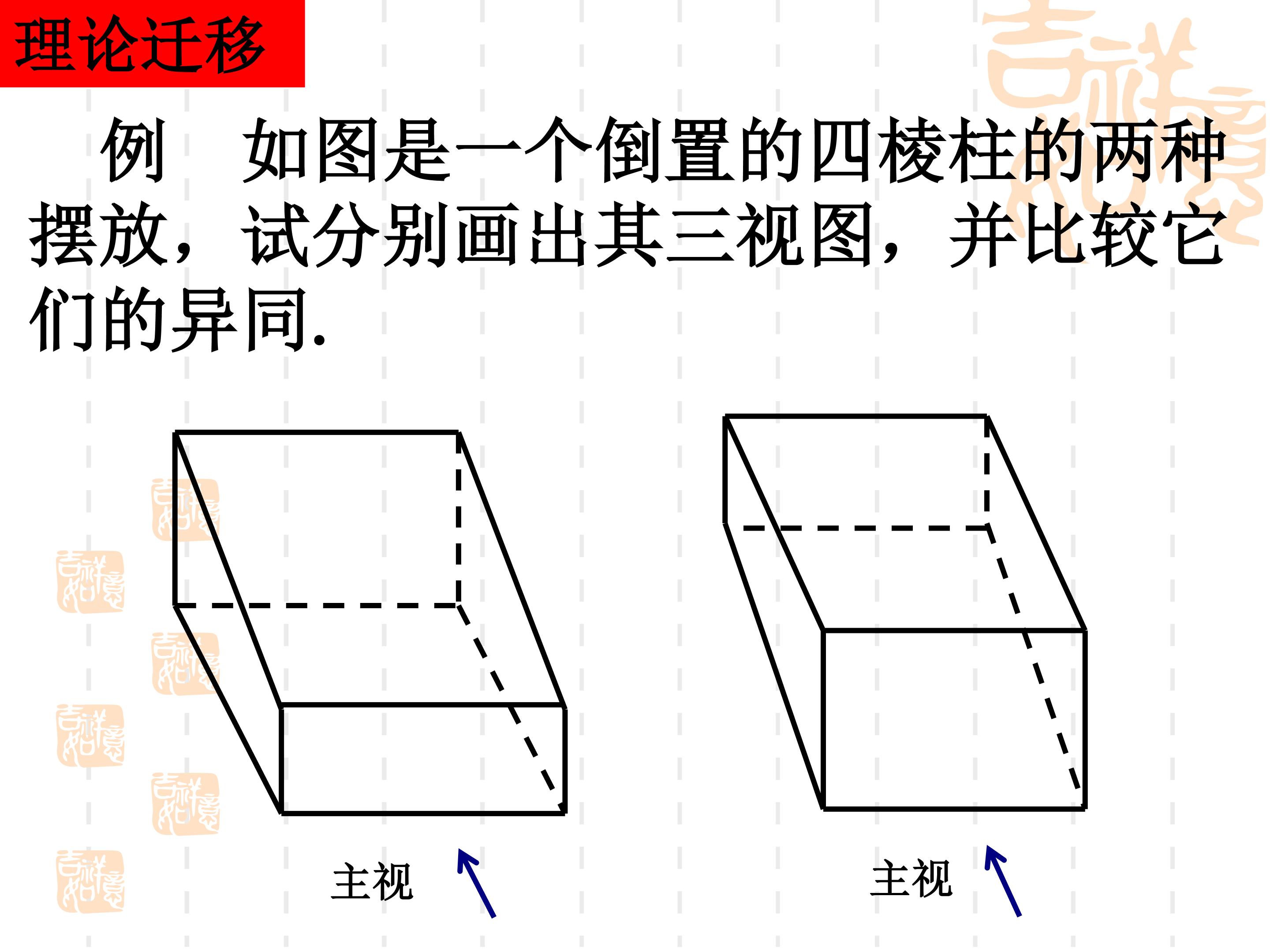 理论迁移

例　如图是一个倒置的四棱柱的两种摆放，试分别画出其三视图，并比较它们的异同.

主视

主视